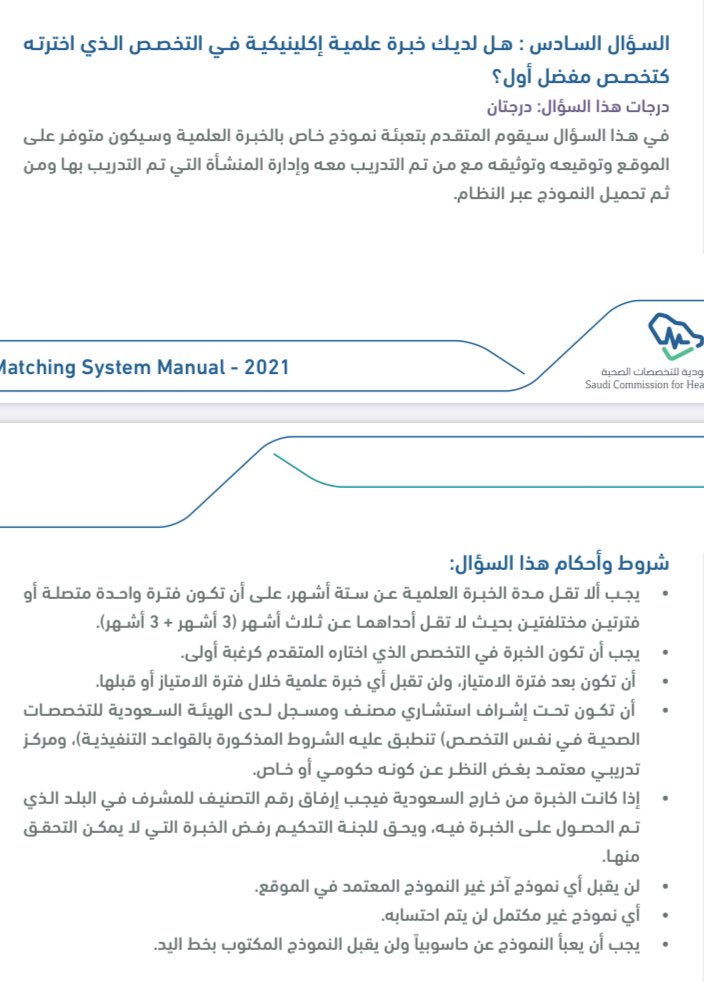 السؤال السادس : هل لديك خبرة علمية إكلينيكية في التخصص الذي اخترته كتخصص مفضل أول؟

درجات هذا السؤال: درجتان

في هذا السؤال سيقوم المتقدم بتعبئة نموذج خاص بالخبرة العلمية وسيكون متوفر على الموقع وتوقيعه وتوثيقه مع من تم التدريب معه وإدارة المنشأة التي تم التدريب بها ومن ثم تحميل النموذج عبر النظام.

Matching System Manual - 2021

ودية للتخصصات الصحية
Saudi Commission for Hea

شروط وأحكام هذا السؤال:

• يجب ألا تقل مدة الخبرة العلمية عن ستة أشهر، على أن تكون فترة واحدة متصلة أو فترتين مختلفتين بحيث لا تقل أحداهما عن ثلاث أشهر (3 أشهر + 3 أشهر).

• يجب أن تكون الخبرة في التخصص الذي اختاره المتقدم كرغبة أولى.

• أن تكون بعد فترة الامتياز، ولن تقبل أي خبرة علمية خلال فترة الامتياز أو قبلها.

• أن تكون تحت إشراف استشاري مصنف ومسجل لدى الهيئة السعودية للتخصصات الصحية في نفس التخصص) تنطبق عليه الشروط المذكورة بالقواعد التنفيذية)، ومركز تدريبي معتمد بغض النظر عن كونه حكومي أو خاص.

• إذا كانت الخبرة من خارج السعودية فيجب إرفاق رقم التصنيف للمشرف في البلد الذي تم الحصول على الخبرة فيه، ويحق للجنة التحكيم رفض الخبرة التي لا يمكن التحقق منها.

• لن يقبل أي نموذج آخر غير النموذج المعتمد في الموقع.

• أي نموذج غير مكتمل لن يتم احتسابه.

• يجب أن يعبأ النموذج عن حاسوبياً ولن يقبل النموذج المكتوب بخط اليد.